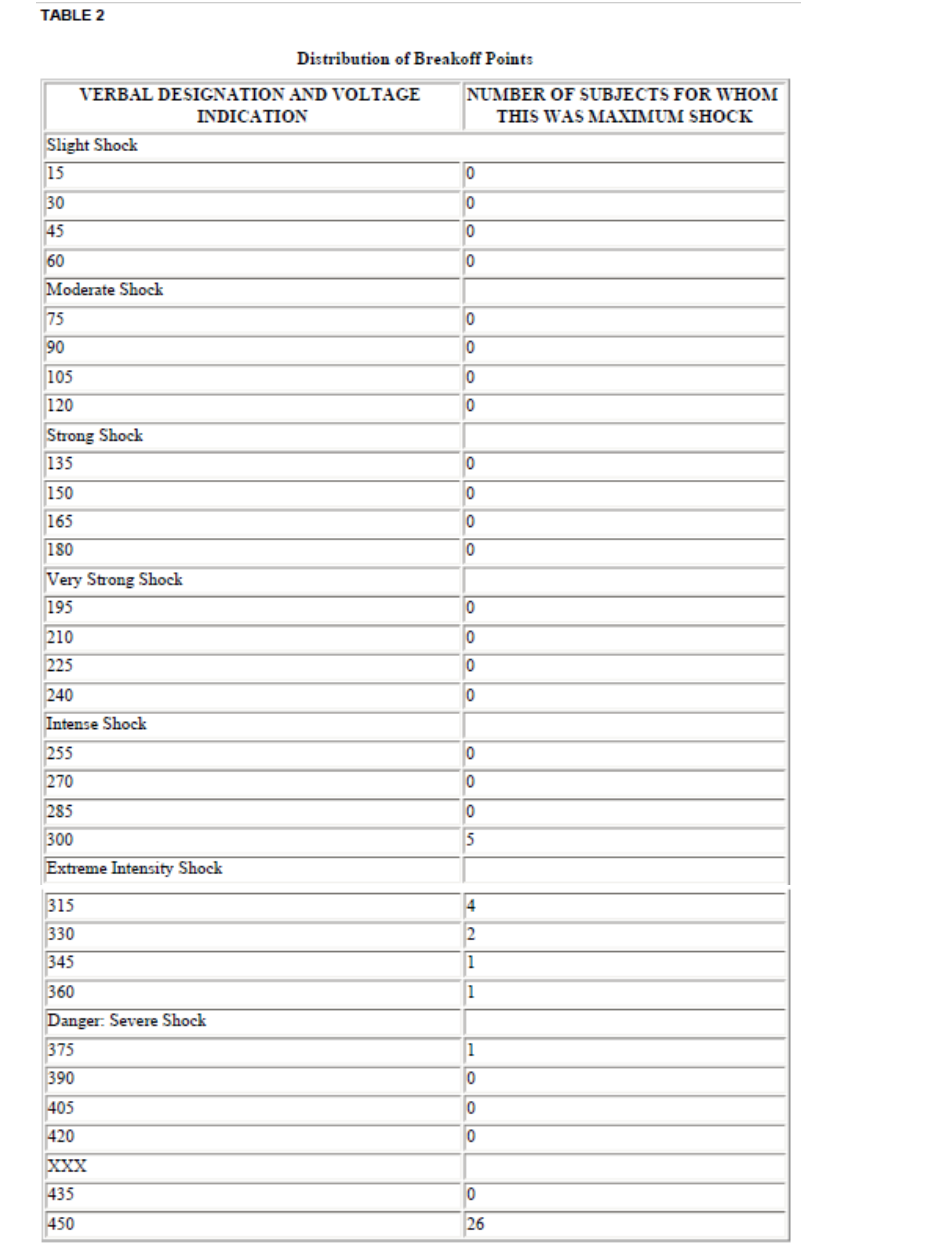 TABLE 2

Distribution of Breakoff Points

| VERBAL DESIGNATION AND VOLTAGE INDICATION | NUMBER OF SUBJECTS FOR WHOM THIS WAS MAXIMUM SHOCK |
|---|---|
| Slight Shock | |
| 15 | 0 |
| 30 | 0 |
| 45 | 0 |
| 60 | 0 |
| Moderate Shock | |
| 75 | 0 |
| 90 | 0 |
| 105 | 0 |
| 120 | 0 |
| Strong Shock | |
| 135 | 0 |
| 150 | 0 |
| 165 | 0 |
| 180 | 0 |
| Very Strong Shock | |
| 195 | 0 |
| 210 | 0 |
| 225 | 0 |
| 240 | 0 |
| Intense Shock | |
| 255 | 0 |
| 270 | 0 |
| 285 | 0 |
| 300 | 5 |
| Extreme Intensity Shock | |
| 315 | 4 |
| 330 | 2 |
| 345 | 1 |
| 360 | 1 |
| Danger: Severe Shock | |
| 375 | 1 |
| 390 | 0 |
| 405 | 0 |
| 420 | 0 |
| XXX | |
| 435 | 0 |
| 450 | 26 |